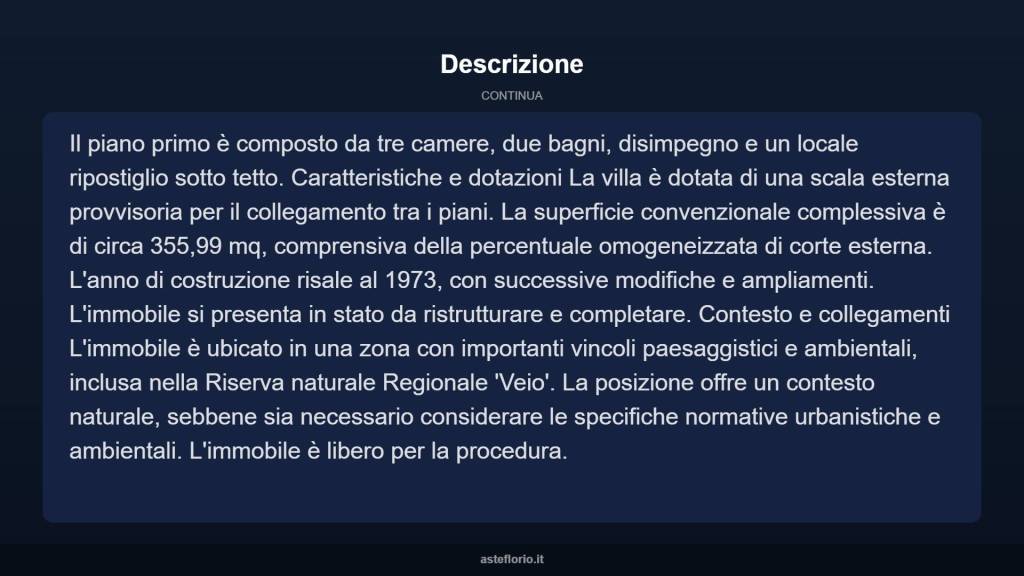 Descrizione

CONTINUA

Il piano primo è composto da tre camere, due bagni, disimpegno e un locale ripostiglio sotto tetto. Caratteristiche e dotazioni La villa è dotata di una scala esterna provvisoria per il collegamento tra i piani. La superficie convenzionale complessiva è di circa 355,99 mq, comprensiva della percentuale omogeneizzata di corte esterna. L'anno di costruzione risale al 1973, con successive modifiche e ampliamenti. L'immobile si presenta in stato da ristrutturare e completare. Contesto e collegamenti L'immobile è ubicato in una zona con importanti vincoli paesaggistici e ambientali, inclusa nella Riserva naturale Regionale 'Veio'. La posizione offre un contesto naturale, sebbene sia necessario considerare le specifiche normative urbanistiche e ambientali. L'immobile è libero per la procedura.

asteflorio.it